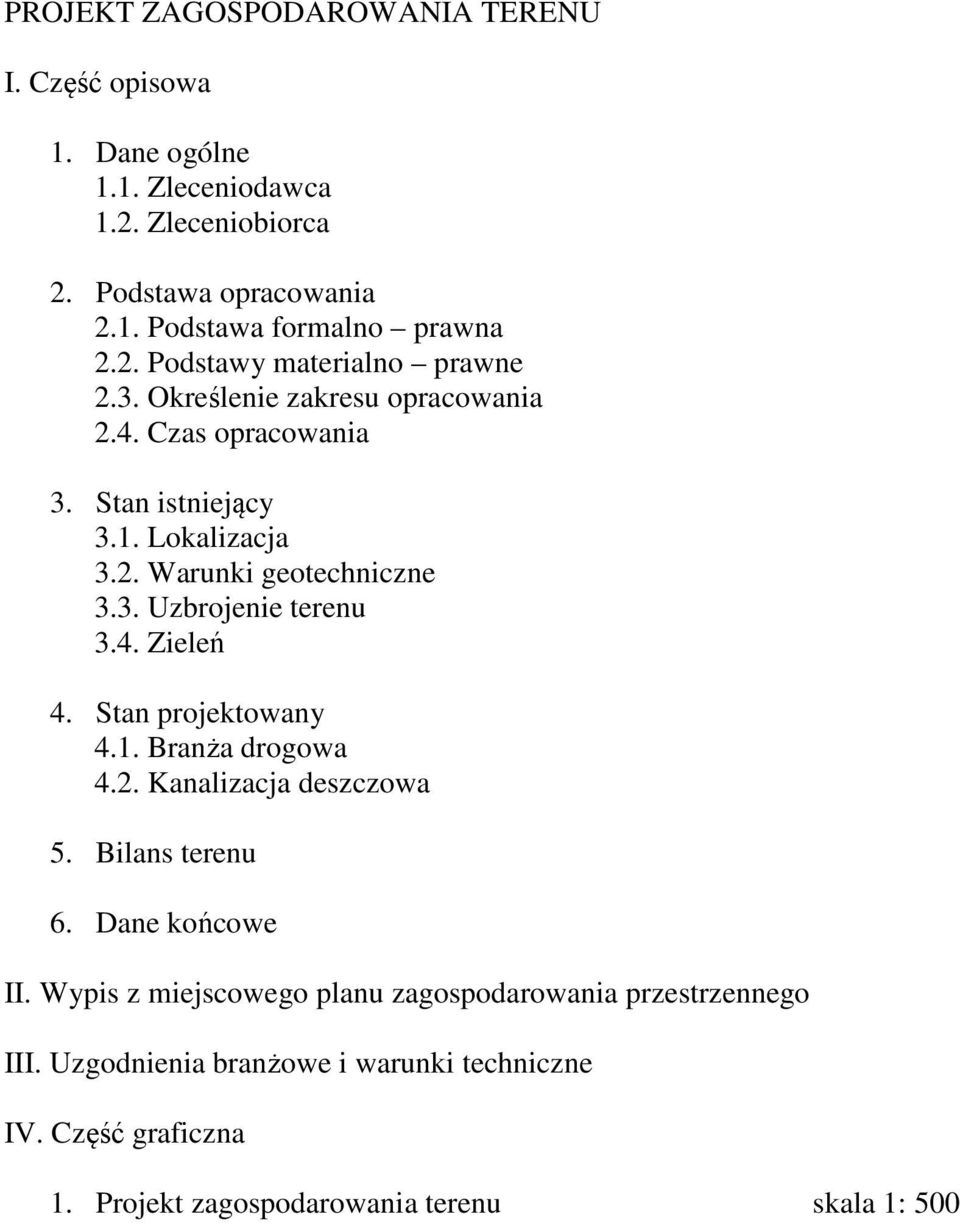 PROJEKT ZAGOSPODAROWANIA TERENU

I. Część opisowa

1. Dane ogólne
1.1. Zleceniodawca
1.2. Zleceniobiorca

2. Podstawa opracowania
2.1. Podstawa formalno – prawna
2.2. Podstawy materialno – prawne
2.3. Określenie zakresu opracowania
2.4. Czas opracowania

3. Stan istniejący
3.1. Lokalizacja
3.2. Warunki geotechniczne
3.3. Uzbrojenie terenu
3.4. Zieleń

4. Stan projektowany
4.1. Branża drogowa
4.2. Kanalizacja deszczowa

5. Bilans terenu

6. Dane końcowe

II. Wypis z miejscowego planu zagospodarowania przestrzennego

III. Uzgodnienia branżowe i warunki techniczne

IV. Część graficzna

1. Projekt zagospodarowania terenu skala 1: 500